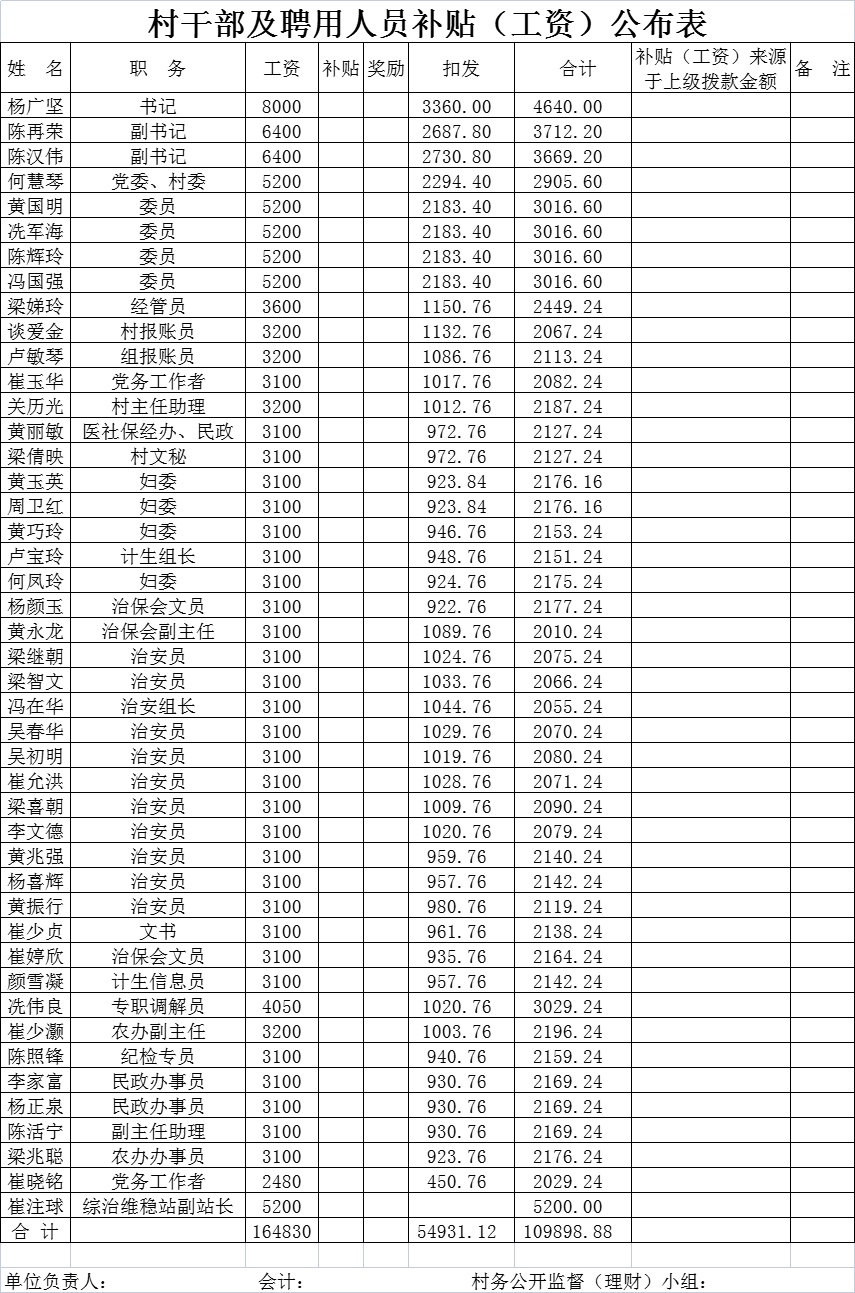 村干部及聘用人员补贴（工资）公布表

| 姓　名 | 职　务 | 工资 | 补贴 | 奖励 | 扣发 | 合计 | 补贴（工资）来源于上级拨款金额 | 备　注 |
|---|---|---|---|---|---|---|---|---|
| 杨广坚 | 书记 | 8000 | | | 3360.00 | 4640.00 | | |
| 陈再荣 | 副书记 | 6400 | | | 2687.80 | 3712.20 | | |
| 陈汉伟 | 副书记 | 6400 | | | 2730.80 | 3669.20 | | |
| 何慧琴 | 党委、村委 | 5200 | | | 2294.40 | 2905.60 | | |
| 黄国明 | 委员 | 5200 | | | 2183.40 | 3016.60 | | |
| 冼军海 | 委员 | 5200 | | | 2183.40 | 3016.60 | | |
| 陈辉玲 | 委员 | 5200 | | | 2183.40 | 3016.60 | | |
| 冯国强 | 委员 | 5200 | | | 2183.40 | 3016.60 | | |
| 梁娣玲 | 经管员 | 3600 | | | 1150.76 | 2449.24 | | |
| 谈爱金 | 村报账员 | 3200 | | | 1132.76 | 2067.24 | | |
| 卢敏琴 | 组报账员 | 3200 | | | 1086.76 | 2113.24 | | |
| 崔玉华 | 党务工作者 | 3100 | | | 1017.76 | 2082.24 | | |
| 关历光 | 村主任助理 | 3200 | | | 1012.76 | 2187.24 | | |
| 黄丽敏 | 医社保经办、民政 | 3100 | | | 972.76 | 2127.24 | | |
| 梁倩映 | 村文秘 | 3100 | | | 972.76 | 2127.24 | | |
| 黄玉英 | 妇委 | 3100 | | | 923.84 | 2176.16 | | |
| 周卫红 | 妇委 | 3100 | | | 923.84 | 2176.16 | | |
| 黄巧玲 | 妇委 | 3100 | | | 946.76 | 2153.24 | | |
| 卢宝玲 | 计生组长 | 3100 | | | 948.76 | 2151.24 | | |
| 何凤玲 | 妇委 | 3100 | | | 924.76 | 2175.24 | | |
| 杨颜玉 | 治保会文员 | 3100 | | | 922.76 | 2177.24 | | |
| 黄永龙 | 治保会副主任 | 3100 | | | 1089.76 | 2010.24 | | |
| 梁继朝 | 治安员 | 3100 | | | 1024.76 | 2075.24 | | |
| 梁智文 | 治安员 | 3100 | | | 1033.76 | 2066.24 | | |
| 冯在华 | 治安组长 | 3100 | | | 1044.76 | 2055.24 | | |
| 吴春华 | 治安员 | 3100 | | | 1029.76 | 2070.24 | | |
| 吴初明 | 治安员 | 3100 | | | 1019.76 | 2080.24 | | |
| 崔允洪 | 治安员 | 3100 | | | 1028.76 | 2071.24 | | |
| 梁喜朝 | 治安员 | 3100 | | | 1009.76 | 2090.24 | | |
| 李文德 | 治安员 | 3100 | | | 1020.76 | 2079.24 | | |
| 黄兆强 | 治安员 | 3100 | | | 959.76 | 2140.24 | | |
| 杨喜辉 | 治安员 | 3100 | | | 957.76 | 2142.24 | | |
| 黄振行 | 治安员 | 3100 | | | 980.76 | 2119.24 | | |
| 崔少贞 | 文书 | 3100 | | | 961.76 | 2138.24 | | |
| 崔婷欣 | 治保会文员 | 3100 | | | 935.76 | 2164.24 | | |
| 颜雪凝 | 计生信息员 | 3100 | | | 957.76 | 2142.24 | | |
| 冼伟良 | 专职调解员 | 4050 | | | 1020.76 | 3029.24 | | |
| 崔少灏 | 农办副主任 | 3200 | | | 1003.76 | 2196.24 | | |
| 陈照锋 | 纪检专员 | 3100 | | | 940.76 | 2159.24 | | |
| 李家富 | 民政办事员 | 3100 | | | 930.76 | 2169.24 | | |
| 杨正泉 | 民政办事员 | 3100 | | | 930.76 | 2169.24 | | |
| 陈活宁 | 副主任助理 | 3100 | | | 930.76 | 2169.24 | | |
| 梁兆聪 | 农办办事员 | 3100 | | | 923.76 | 2176.24 | | |
| 崔晓铭 | 党务工作者 | 2480 | | | 450.76 | 2029.24 | | |
| 崔注球 | 综治维稳站副站长 | 5200 | | | | 5200.00 | | |
| 合　计 | | 164830 | | | 54931.12 | 109898.88 | | |

单位负责人：　　会计：　　村务公开监督（理财）小组：